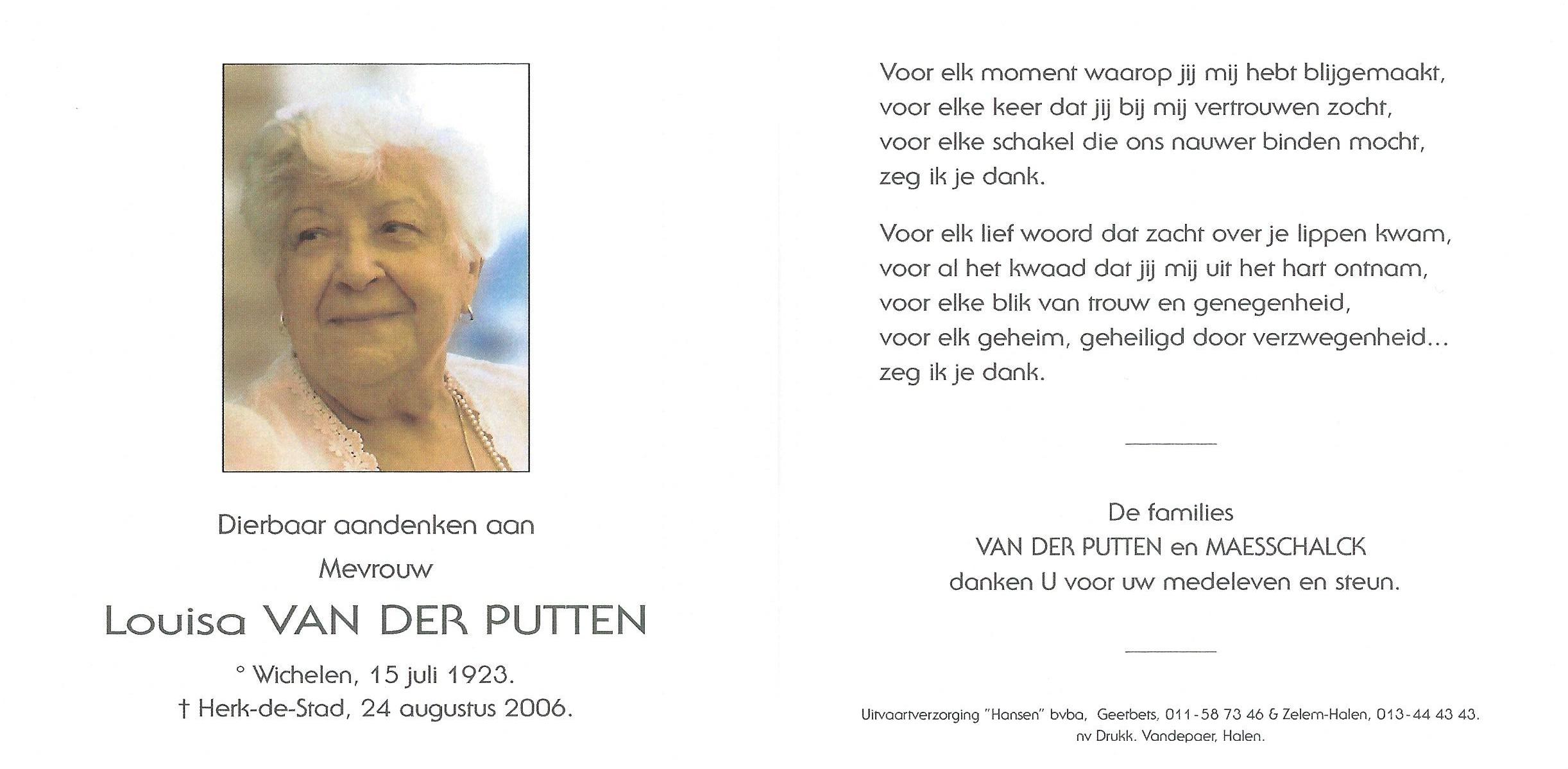 Dierbaar aandenken aan
Mevrouw
Louisa VAN DER PUTTEN
° Wichelen, 15 juli 1923.
† Herk-de-Stad, 24 augustus 2006.

Voor elk moment waarop jij mij hebt blijgemaakt,
voor elke keer dat jij bij mij vertrouwen zocht,
voor elke schakel die ons nauwer binden mocht,
zeg ik je dank.

Voor elk lief woord dat zacht over je lippen kwam,
voor al het kwaad dat jij mij uit het hart ontnam,
voor elke blik van trouw en genegenheid,
voor elk geheim, geheiligd door verzwegenheid...
zeg ik je dank.

De families
VAN DER PUTTEN en MAESSCHALCK
danken U voor uw medeleven en steun.

Uitvaartverzorging "Hansen" bvba, Geetbets, 011-58 73 46 & Zelem-Halen, 013-44 43 43.
nv Drukk. Vandepaer, Halen.